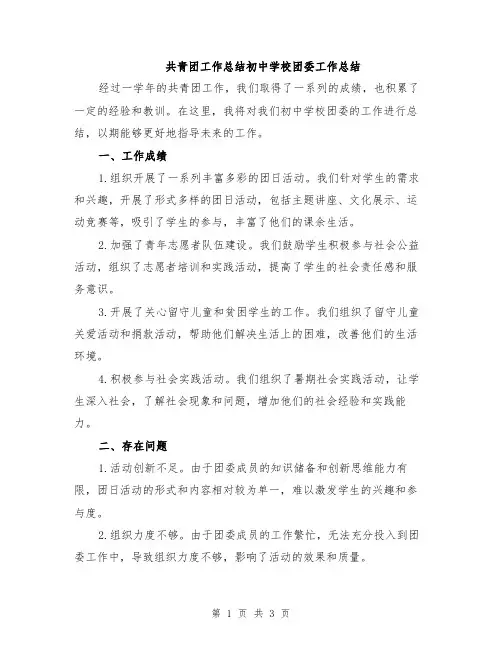 共青团工作总结初中学校团委工作总结

经过一学年的共青团工作，我们取得了一系列的成绩，也积累了一定的经验和教训。在这里，我将对我们初中学校团委的工作进行总结，以期能够更好地指导未来的工作。

一、工作成绩

1.组织开展了一系列丰富多彩的团日活动。我们针对学生的需求和兴趣，开展了形式多样的团日活动，包括主题讲座、文化展示、运动竞赛等，吸引了学生的参与，丰富了他们的课余生活。

2.加强了青年志愿者队伍建设。我们鼓励学生积极参与社会公益活动，组织了志愿者培训和实践活动，提高了学生的社会责任感和服务意识。

3.开展了关心留守儿童和贫困学生的工作。我们组织了留守儿童关爱活动和捐款活动，帮助他们解决生活上的困难，改善他们的生活环境。

4.积极参与社会实践活动。我们组织了暑期社会实践活动，让学生深入社会，了解社会现象和问题，增加他们的社会经验和实践能力。

二、存在问题

1.活动创新不足。由于团委成员的知识储备和创新思维能力有限，团日活动的形式和内容相对较为单一，难以激发学生的兴趣和参与度。

2.组织力度不够。由于团委成员的工作繁忙，无法充分投入到团委工作中，导致组织力度不够，影响了活动的效果和质量。

第 1 页 共 3 页